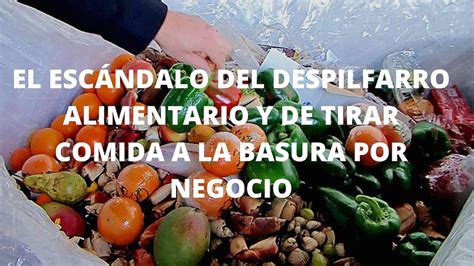 EL ESCÁNDALO DEL DESPILFARRO ALIMENTARIO Y DE TIRAR COMIDA A LA BASURA POR NEGOCIO